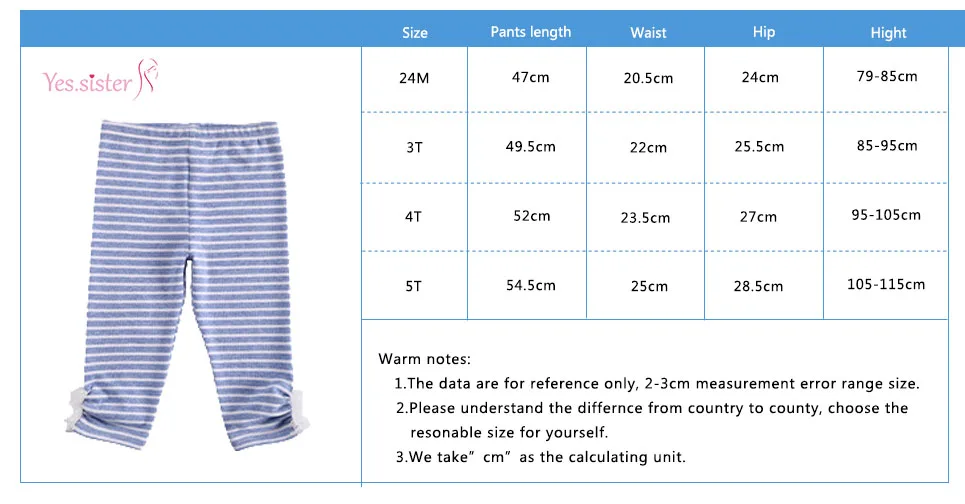 Yes.sister

| Size | Pants length | Waist | Hip | Hight |
|---|---|---|---|---|
| 24M | 47cm | 20.5cm | 24cm | 79-85cm |
| 3T | 49.5cm | 22cm | 25.5cm | 85-95cm |
| 4T | 52cm | 23.5cm | 27cm | 95-105cm |
| 5T | 54.5cm | 25cm | 28.5cm | 105-115cm |

Warm notes:

1.The data are for reference only, 2-3cm measurement error range size.

2.Please understand the differnce from country to county, choose the resonable size for yourself.

3.We take" cm" as the calculating unit.